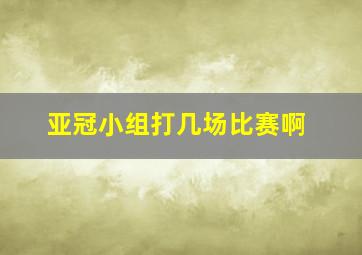 亚冠小组打几场比赛啊